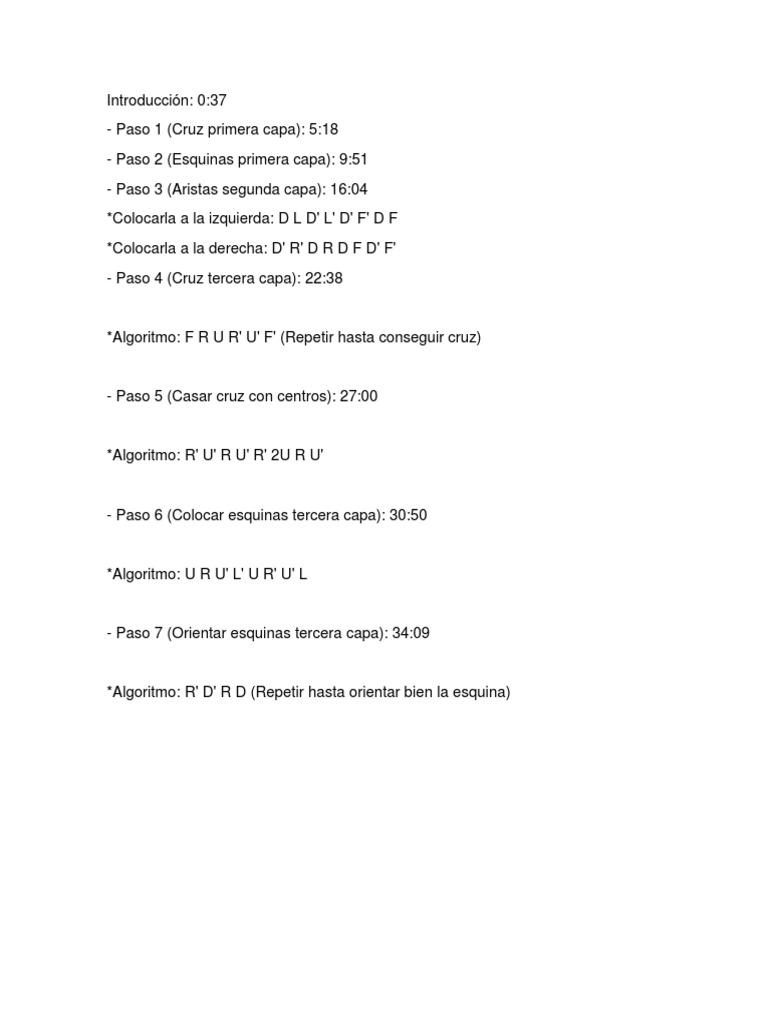 Introducción: 0:37
- Paso 1 (Cruz primera capa): 5:18
- Paso 2 (Esquinas primera capa): 9:51
- Paso 3 (Aristas segunda capa): 16:04
*Colocarla a la izquierda: D L D' L' D' F' D F
*Colocarla a la derecha: D' R' D R D F D' F'
- Paso 4 (Cruz tercera capa): 22:38

*Algoritmo: F R U R' U' F' (Repetir hasta conseguir cruz)

- Paso 5 (Casar cruz con centros): 27:00

*Algoritmo: R' U' R U' R' 2U R U'

- Paso 6 (Colocar esquinas tercera capa): 30:50

*Algoritmo: U R U' L' U R' U' L

- Paso 7 (Orientar esquinas tercera capa): 34:09

*Algoritmo: R' D' R D (Repetir hasta orientar bien la esquina)